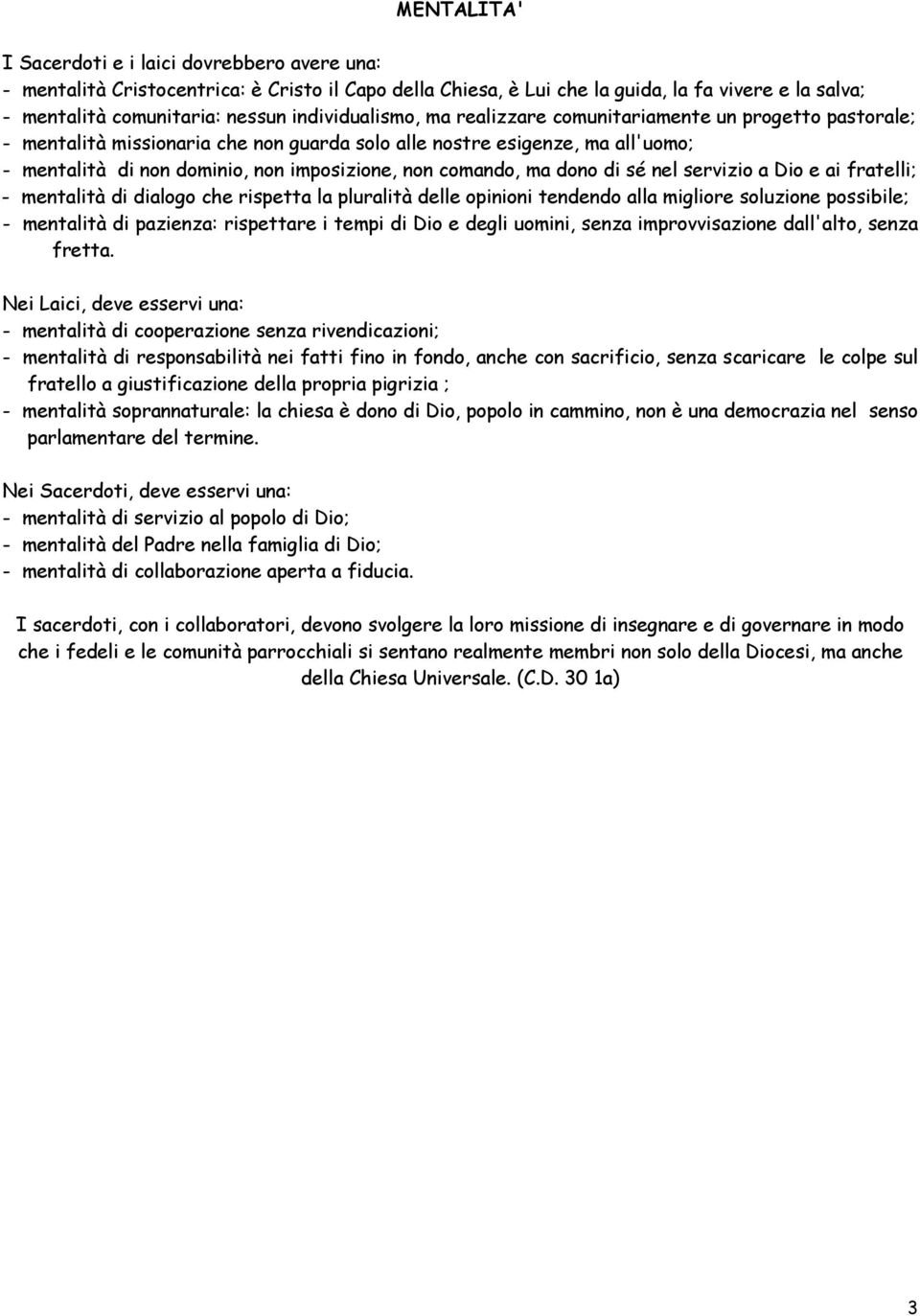 MENTALITA'

I Sacerdoti e i laici dovrebbero avere una:
- mentalità Cristocentrica: è Cristo il Capo della Chiesa, è Lui che la guida, la fa vivere e la salva;
- mentalità comunitaria: nessun individualismo, ma realizzare comunitariamente un progetto pastorale;
- mentalità missionaria che non guarda solo alle nostre esigenze, ma all'uomo;
- mentalità di non dominio, non imposizione, non comando, ma dono di sé nel servizio a Dio e ai fratelli;
- mentalità di dialogo che rispetta la pluralità delle opinioni tendendo alla migliore soluzione possibile;
- mentalità di pazienza: rispettare i tempi di Dio e degli uomini, senza improvvisazione dall'alto, senza fretta.

Nei Laici, deve esservi una:
- mentalità di cooperazione senza rivendicazioni;
- mentalità di responsabilità nei fatti fino in fondo, anche con sacrificio, senza scaricare le colpe sul fratello a giustificazione della propria pigrizia ;
- mentalità soprannaturale: la chiesa è dono di Dio, popolo in cammino, non è una democrazia nel senso parlamentare del termine.

Nei Sacerdoti, deve esservi una:
- mentalità di servizio al popolo di Dio;
- mentalità del Padre nella famiglia di Dio;
- mentalità di collaborazione aperta a fiducia.

I sacerdoti, con i collaboratori, devono svolgere la loro missione di insegnare e di governare in modo che i fedeli e le comunità parrocchiali si sentano realmente membri non solo della Diocesi, ma anche della Chiesa Universale. (C.D. 30 1a)

3